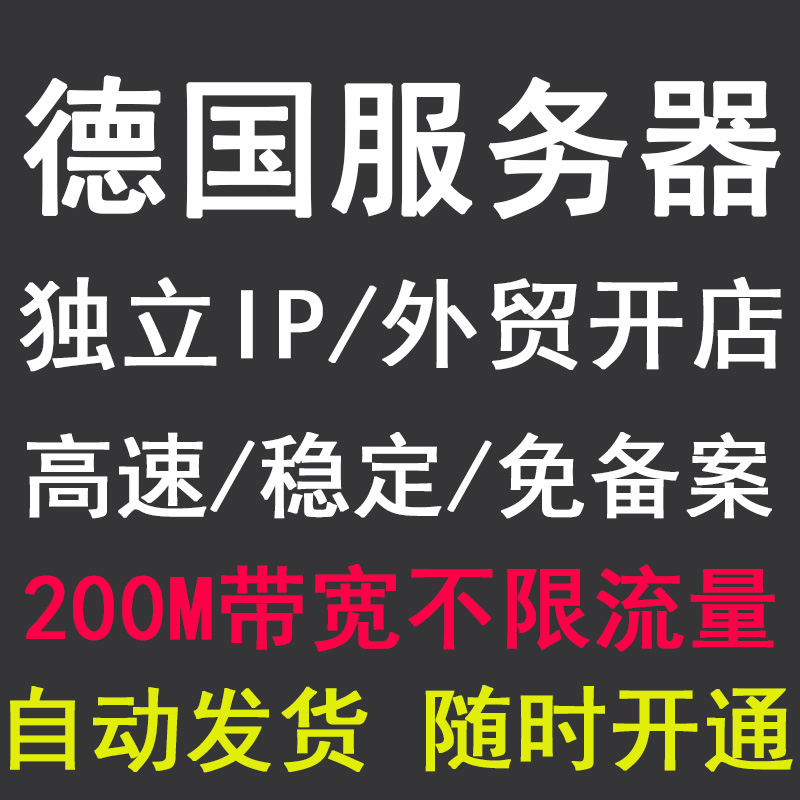 德国服务器

独立IP/外贸开店

高速/稳定/免备案

200M带宽不限流量

自动发货 随时开通